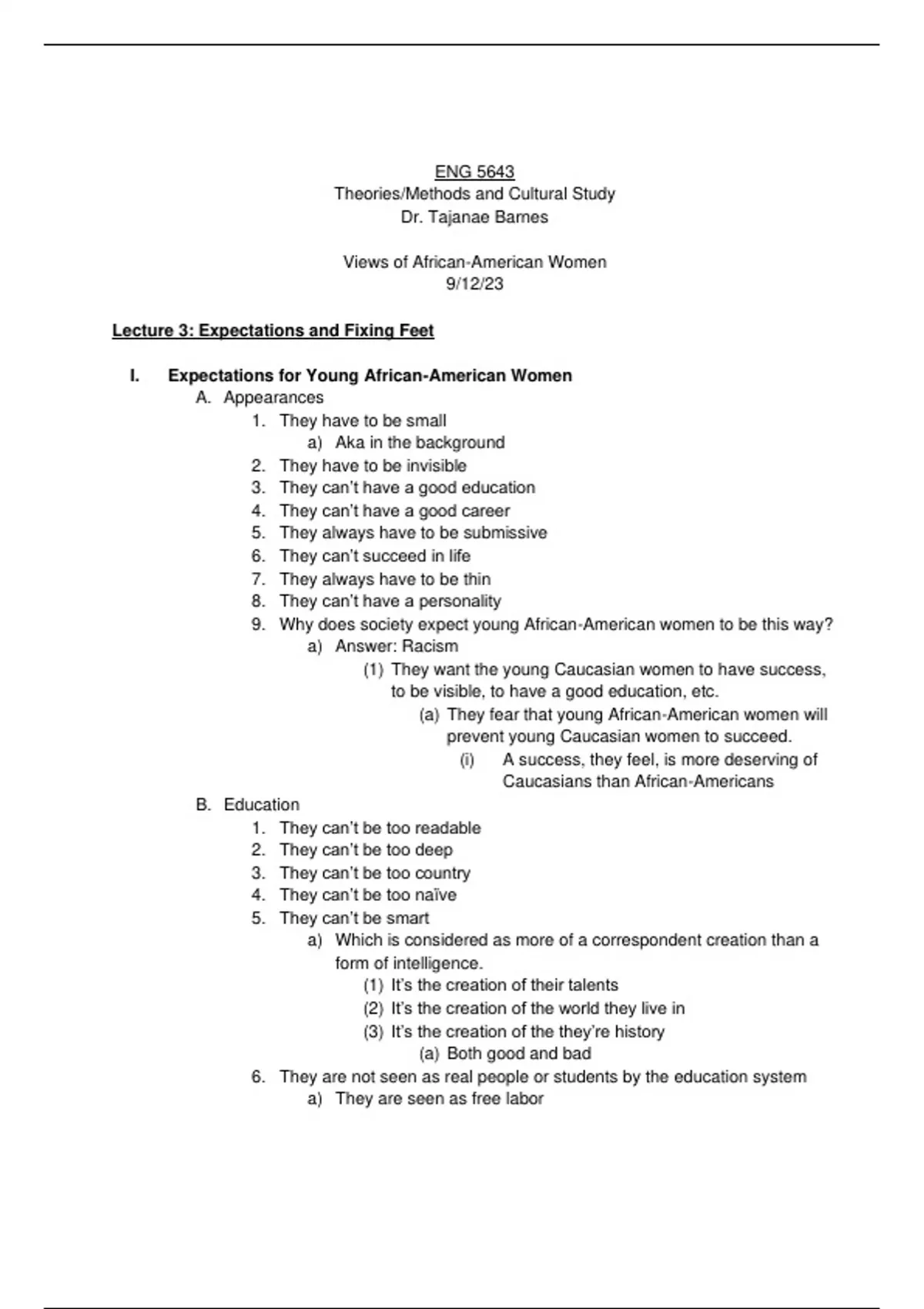 ENG 5643
Theories/Methods and Cultural Study
Dr. Tajanae Barnes

Views of African-American Women
9/12/23

Lecture 3: Expectations and Fixing Feet

I. Expectations for Young African-American Women
A. Appearances
1. They have to be small
a) Aka in the background
2. They have to be invisible
3. They can't have a good education
4. They can't have a good career
5. They always have to be submissive
6. They can't succeed in life
7. They always have to be thin
8. They can't have a personality
9. Why does society expect young African-American women to be this way?
a) Answer: Racism
(1) They want the young Caucasian women to have success, to be visible, to have a good education, etc.
(a) They fear that young African-American women will prevent young Caucasian women to succeed.
(i) A success, they feel, is more deserving of Caucasians than African-Americans
B. Education
1. They can't be too readable
2. They can't be too deep
3. They can't be too country
4. They can't be too naïve
5. They can't be smart
a) Which is considered as more of a correspondent creation than a form of intelligence.
(1) It's the creation of their talents
(2) It's the creation of the world they live in
(3) It's the creation of the they're history
(a) Both good and bad
6. They are not seen as real people or students by the education system
a) They are seen as free labor